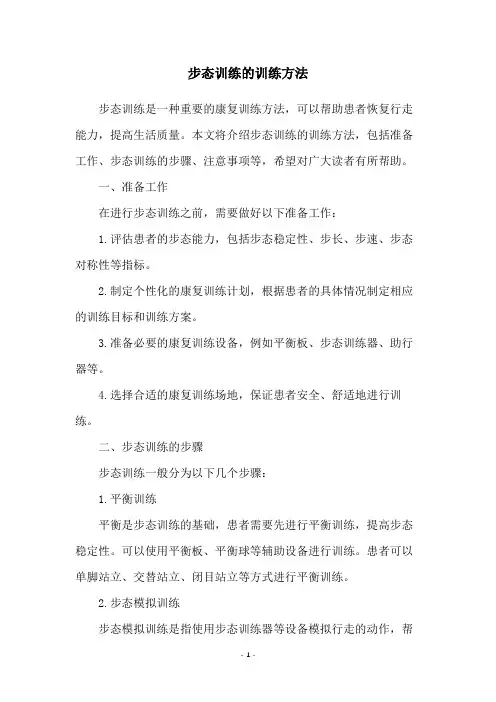 步态训练的训练方法

步态训练是一种重要的康复训练方法，可以帮助患者恢复行走能力，提高生活质量。本文将介绍步态训练的训练方法，包括准备工作、步态训练的步骤、注意事项等，希望对广大读者有所帮助。

一、准备工作

在进行步态训练之前，需要做好以下准备工作：

1.评估患者的步态能力，包括步态稳定性、步长、步速、步态对称性等指标。

2.制定个性化的康复训练计划，根据患者的具体情况制定相应的训练目标和训练方案。

3.准备必要的康复训练设备，例如平衡板、步态训练器、助行器等。

4.选择合适的康复训练场地，保证患者安全、舒适地进行训练。

二、步态训练的步骤

步态训练一般分为以下几个步骤：

1.平衡训练

平衡是步态训练的基础，患者需要先进行平衡训练，提高步态稳定性。可以使用平衡板、平衡球等辅助设备进行训练。患者可以单脚站立、交替站立、闭目站立等方式进行平衡训练。

2.步态模拟训练

步态模拟训练是指使用步态训练器等设备模拟行走的动作，帮

- 1 -